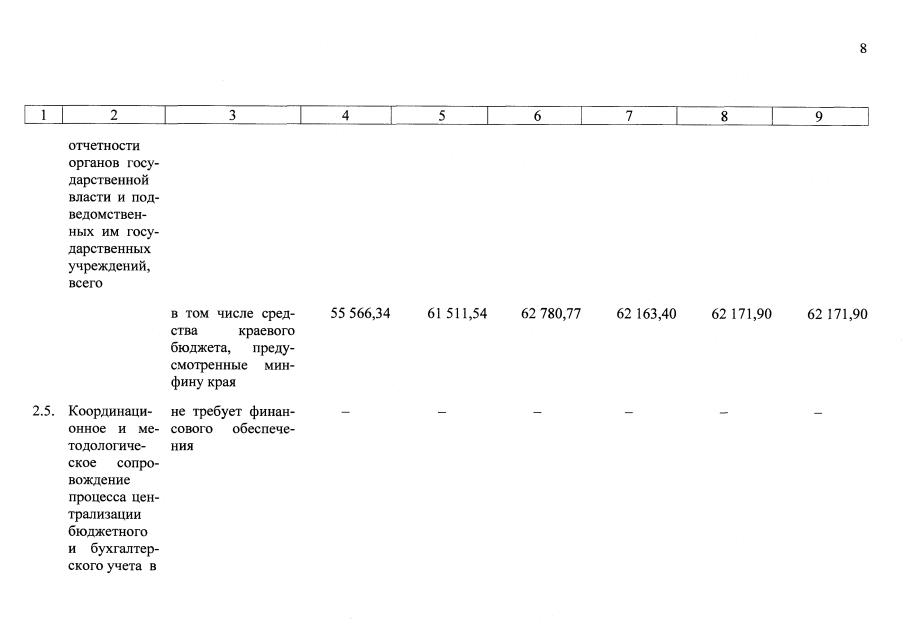 8

| 1 | 2 | 3 | 4 | 5 | 6 | 7 | 8 | 9 |
|---|---|---|---|---|---|---|---|---|
| | отчетности органов государственной власти и подведомственных им государственных учреждений, всего | | | | | | | |
| | | в том числе средства краевого бюджета, предусмотренные минфину края | 55 566,34 | 61 511,54 | 62 780,77 | 62 163,40 | 62 171,90 | 62 171,90 |
| 2.5. | Координационное и методологическое сопровождение процесса централизации бюджетного и бухгалтерского учета в | не требует финансового обеспечения | – | – | – | – | – | – |